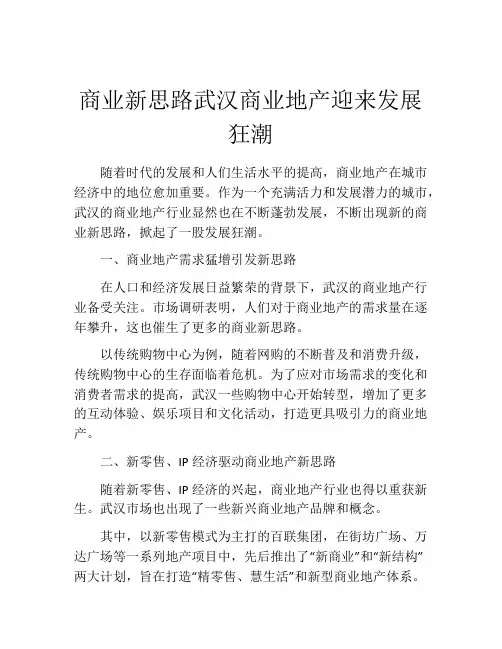 商业新思路武汉商业地产迎来发展狂潮

随着时代的发展和人们生活水平的提高，商业地产在城市经济中的地位愈加重要。作为一个充满活力和发展潜力的城市，武汉的商业地产行业显然也在不断蓬勃发展，不断出现新的商业新思路，掀起了一股发展狂潮。

一、商业地产需求猛增引发新思路

在人口和经济发展日益繁荣的背景下，武汉的商业地产行业备受关注。市场调研表明，人们对于商业地产的需求量在逐年攀升，这也催生了更多的商业新思路。

以传统购物中心为例，随着网购的不断普及和消费升级，传统购物中心的生存面临着危机。为了应对市场需求的变化和消费者需求的提高，武汉一些购物中心开始转型，增加了更多的互动体验、娱乐项目和文化活动，打造更具吸引力的商业地产。

二、新零售、IP 经济驱动商业地产新思路

随着新零售、IP 经济的兴起，商业地产行业也得以重获新生。武汉市场也出现了一些新兴商业地产品牌和概念。

其中，以新零售模式为主打的百联集团，在街坊广场、万达广场等一系列地产项目中，先后推出了“新商业”和“新结构”两大计划，旨在打造“精零售、慧生活”和新型商业地产体系。